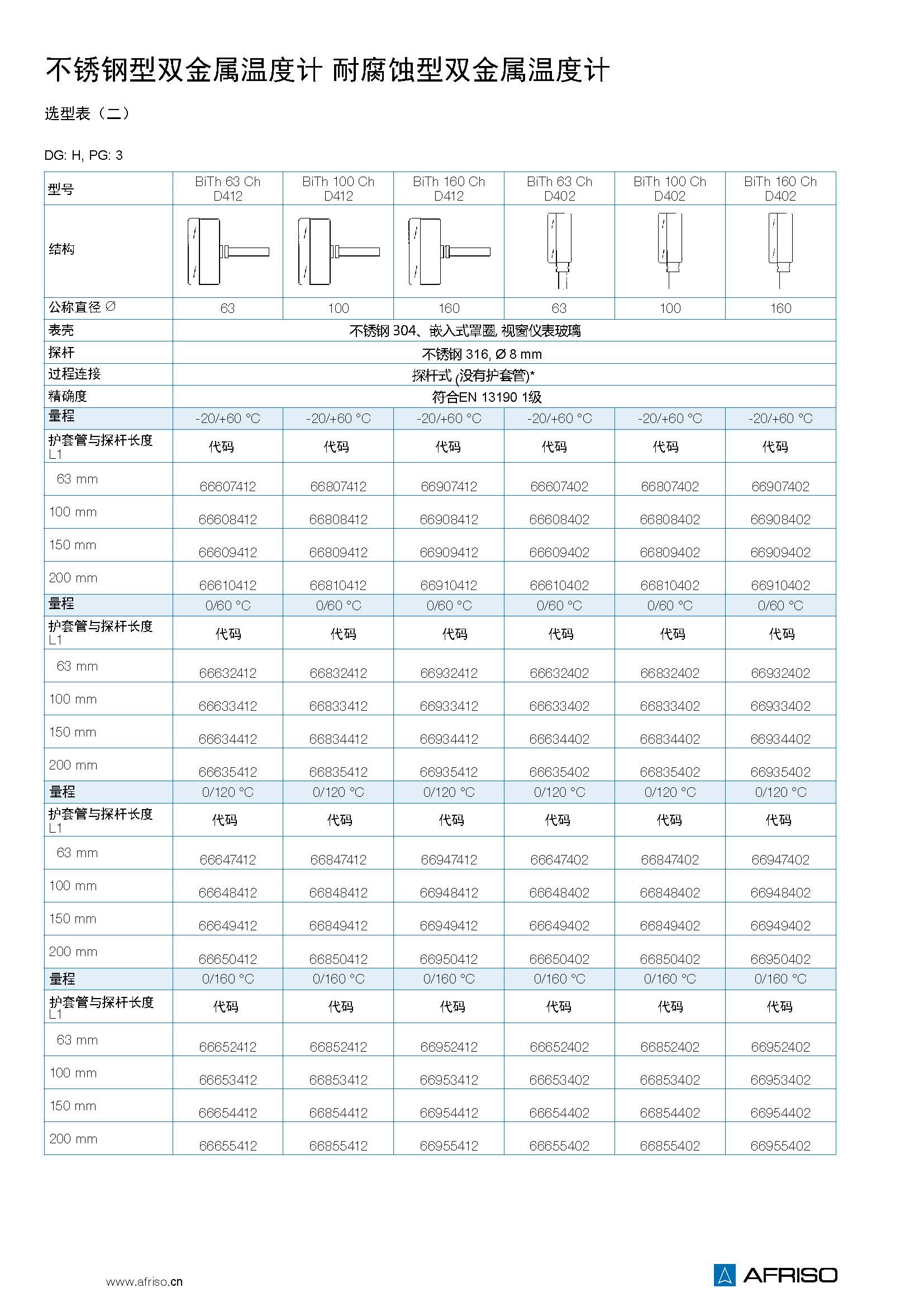 不锈钢型双金属温度计 耐腐蚀型双金属温度计

选型表（二）

DG: H, PG: 3

| 型号 | BiTh 63 Ch D412 | BiTh 100 Ch D412 | BiTh 160 Ch D412 | BiTh 63 Ch D402 | BiTh 100 Ch D402 | BiTh 160 Ch D402 |
|---|---|---|---|---|---|---|
| 结构 | | | | | | |
| 公称直径 Ø | 63 | 100 | 160 | 63 | 100 | 160 |
| 表壳 | 不锈钢 304、嵌入式罩圈, 视窗仪表玻璃 | | | | | |
| 探杆 | 不锈钢 316, Ø 8 mm | | | | | |
| 过程连接 | 探杆式 (没有护套管)* | | | | | |
| 精确度 | 符合EN 13190 1级 | | | | | |
| 量程 | -20/+60 °C | -20/+60 °C | -20/+60 °C | -20/+60 °C | -20/+60 °C | -20/+60 °C |
| 护套管与探杆长度 L1 | 代码 | 代码 | 代码 | 代码 | 代码 | 代码 |
| 63 mm | 66607412 | 66807412 | 66907412 | 66607402 | 66807402 | 66907402 |
| 100 mm | 66608412 | 66808412 | 66908412 | 66608402 | 66808402 | 66908402 |
| 150 mm | 66609412 | 66809412 | 66909412 | 66609402 | 66809402 | 66909402 |
| 200 mm | 66610412 | 66810412 | 66910412 | 66610402 | 66810402 | 66910402 |
| 量程 | 0/60 °C | 0/60 °C | 0/60 °C | 0/60 °C | 0/60 °C | 0/60 °C |
| 护套管与探杆长度 L1 | 代码 | 代码 | 代码 | 代码 | 代码 | 代码 |
| 63 mm | 66632412 | 66832412 | 66932412 | 66632402 | 66832402 | 66932402 |
| 100 mm | 66633412 | 66833412 | 66933412 | 66633402 | 66833402 | 66933402 |
| 150 mm | 66634412 | 66834412 | 66934412 | 66634402 | 66834402 | 66934402 |
| 200 mm | 66635412 | 66835412 | 66935412 | 66635402 | 66835402 | 66935402 |
| 量程 | 0/120 °C | 0/120 °C | 0/120 °C | 0/120 °C | 0/120 °C | 0/120 °C |
| 护套管与探杆长度 L1 | 代码 | 代码 | 代码 | 代码 | 代码 | 代码 |
| 63 mm | 66647412 | 66847412 | 66947412 | 66647402 | 66847402 | 66947402 |
| 100 mm | 66648412 | 66848412 | 66948412 | 66648402 | 66848402 | 66948402 |
| 150 mm | 66649412 | 66849412 | 66949412 | 66649402 | 66849402 | 66949402 |
| 200 mm | 66650412 | 66850412 | 66950412 | 66650402 | 66850402 | 66950402 |
| 量程 | 0/160 °C | 0/160 °C | 0/160 °C | 0/160 °C | 0/160 °C | 0/160 °C |
| 护套管与探杆长度 L1 | 代码 | 代码 | 代码 | 代码 | 代码 | 代码 |
| 63 mm | 66652412 | 66852412 | 66952412 | 66652402 | 66852402 | 66952402 |
| 100 mm | 66653412 | 66853412 | 66953412 | 66653402 | 66853402 | 66953402 |
| 150 mm | 66654412 | 66854412 | 66954412 | 66654402 | 66854402 | 66954402 |
| 200 mm | 66655412 | 66855412 | 66955412 | 66655402 | 66855402 | 66955402 |

www.afriso.cn

AFRISO